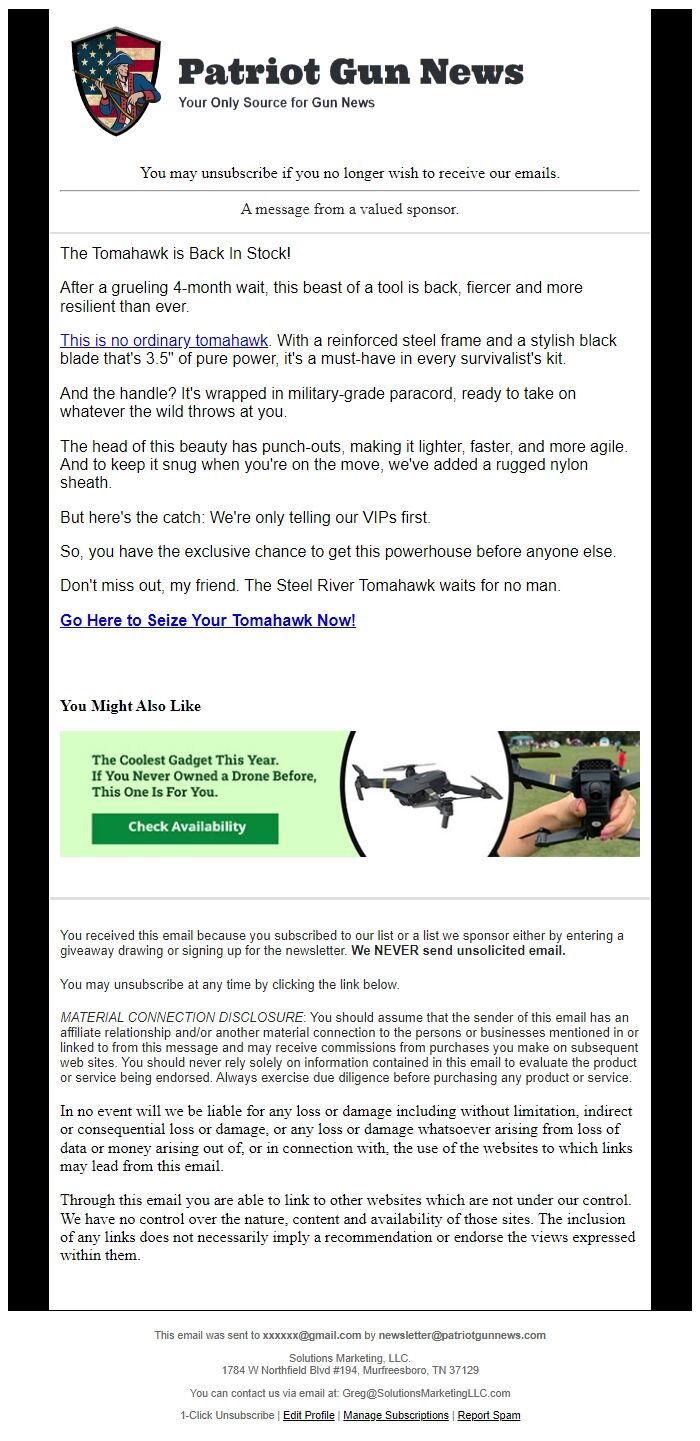 Patriot Gun News
Your Only Source for Gun News

You may unsubscribe if you no longer wish to receive our emails.

A message from a valued sponsor.

The Tomahawk is Back In Stock!

After a grueling 4-month wait, this beast of a tool is back, fiercer and more resilient than ever.

This is no ordinary tomahawk. With a reinforced steel frame and a stylish black blade that's 3.5" of pure power, it's a must-have in every survivalist's kit.

And the handle? It's wrapped in military-grade paracord, ready to take on whatever the wild throws at you.

The head of this beauty has punch-outs, making it lighter, faster, and more agile. And to keep it snug when you're on the move, we've added a rugged nylon sheath.

But here's the catch: We're only telling our VIPs first.

So, you have the exclusive chance to get this powerhouse before anyone else.

Don't miss out, my friend. The Steel River Tomahawk waits for no man.

Go Here to Seize Your Tomahawk Now!

You Might Also Like

The Coolest Gadget This Year. If You Never Owned a Drone Before, This One Is For You.

Check Availability

You received this email because you subscribed to our list or a list we sponsor either by entering a giveaway drawing or signing up for the newsletter. We NEVER send unsolicited email.

You may unsubscribe at any time by clicking the link below.

MATERIAL CONNECTION DISCLOSURE: You should assume that the sender of this email has an affiliate relationship and/or another material connection to the persons or businesses mentioned in or linked to from this message and may receive commissions from purchases you make on subsequent web sites. You should never rely solely on information contained in this email to evaluate the product or service being endorsed. Always exercise due diligence before purchasing any product or service.

In no event will we be liable for any loss or damage including without limitation, indirect or consequential loss or damage, or any loss or damage whatsoever arising from loss of data or money arising out of, or in connection with, the use of the websites to which links may lead from this email.

Through this email you are able to link to other websites which are not under our control. We have no control over the nature, content and availability of those sites. The inclusion of any links does not necessarily imply a recommendation or endorse the views expressed within them.

This email was sent to xxxxxx@gmail.com by newsletter@patriotgunnews.com

Solutions Marketing, LLC.
1784 W Northfield Blvd #194, Murfreesboro, TN 37129

You can contact us via email at: Greg@SolutionsMarketingLLC.com

1-Click Unsubscribe | Edit Profile | Manage Subscriptions | Report Spam